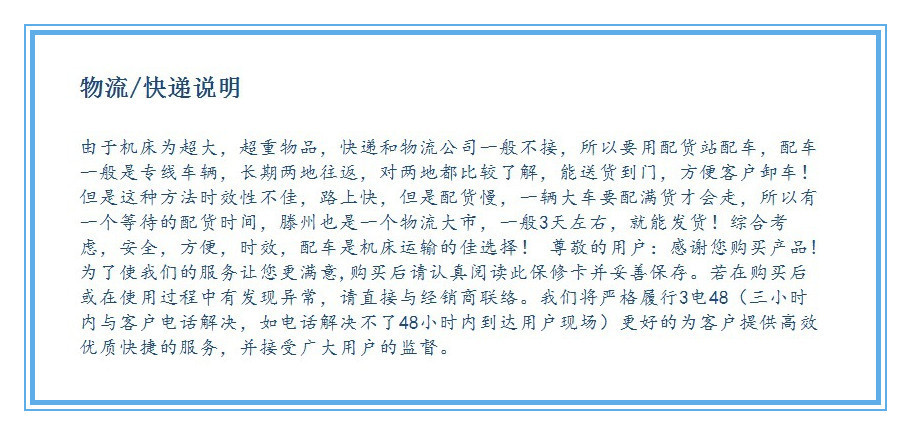 物流/快递说明

由于机床为超大，超重物品，快递和物流公司一般不接，所以要用配货站配车，配车一般是专线车辆，长期两地往返，对两地都比较了解，能送货到门，方便客户卸车！但是这种方法时效性不佳，路上快，但是配货慢，一辆大车要配满货才会走，所以有一个等待的配货时间，滕州也是一个物流大市，一般3天左右，就能发货！综合考虑，安全，方便，时效，配车是机床运输的佳选择！ 尊敬的用户：感谢您购买产品！为了使我们的服务让您更满意，购买后请认真阅读此保修卡并妥善保存。若在购买后或在使用过程中有发现异常，请直接与经销商联络。我们将严格履行3电48（三小时内与客户电话解决，如电话解决不了48小时内到达用户现场）更好的为客户提供高效优质快捷的服务，并接受广大用户的监督。